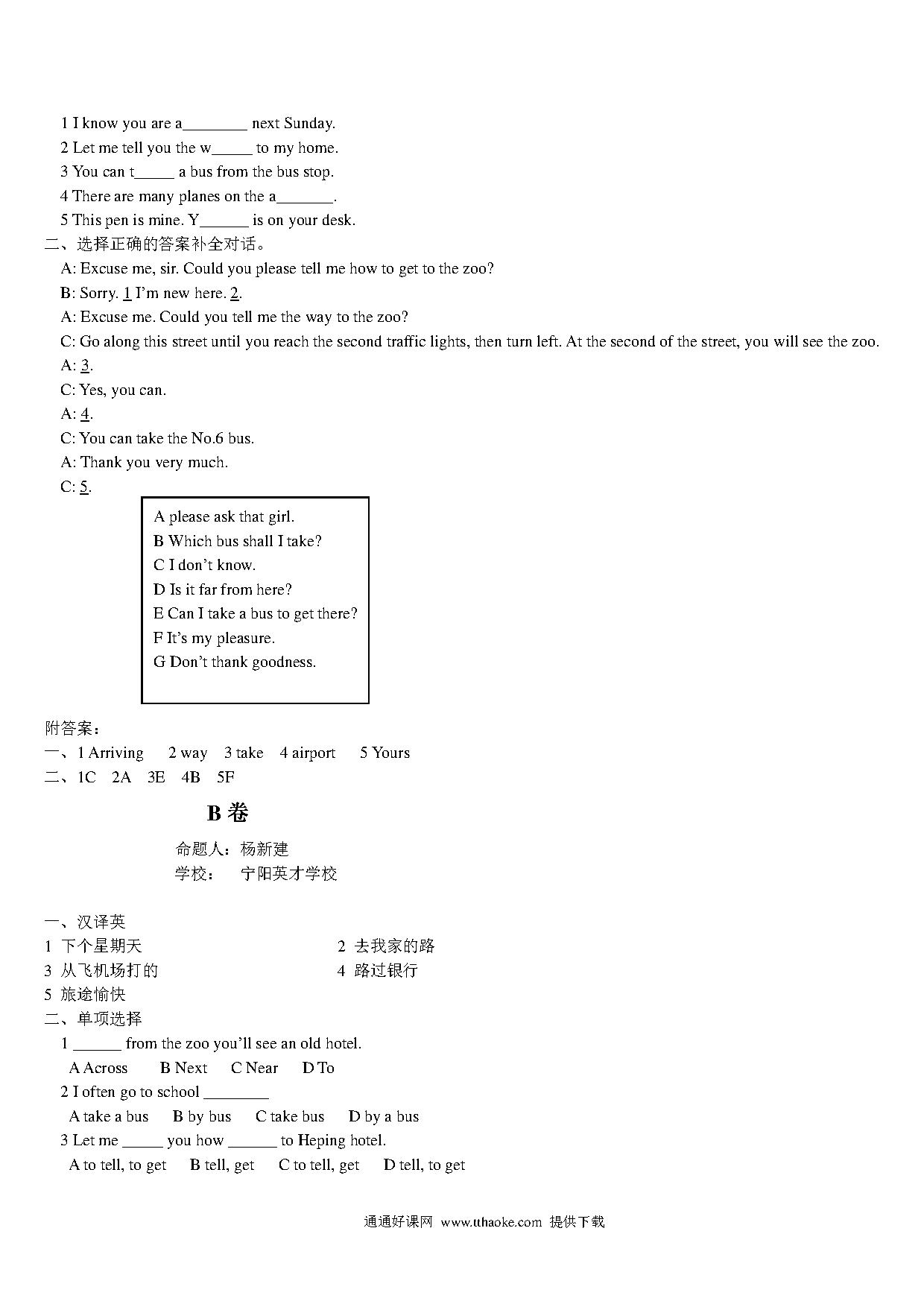 1 I know you are a________ next Sunday.
2 Let me tell you the w_____ to my home.
3 You can t_____ a bus from the bus stop.
4 There are many planes on the a_______.
5 This pen is mine. Y______ is on your desk.
二、选择正确的答案补全对话。
A: Excuse me, sir. Could you please tell me how to get to the zoo?
B: Sorry. 1 I'm new here. 2.
A: Excuse me. Could you tell me the way to the zoo?
C: Go along this street until you reach the second traffic lights, then turn left. At the second of the street, you will see the zoo.
A: 3.
C: Yes, you can.
A: 4.
C: You can take the No.6 bus.
A: Thank you very much.
C: 5.

A please ask that girl.
B Which bus shall I take?
C I don't know.
D Is it far from here?
E Can I take a bus to get there?
F It's my pleasure.
G Don't thank goodness.

附答案：
一、1 Arriving 2 way 3 take 4 airport 5 Yours
二、1C 2A 3E 4B 5F

B 卷

命题人：杨新建
学校： 宁阳英才学校

一、汉译英
1 下个星期天
2 去我家的路
3 从飞机场打的
4 路过银行
5 旅途愉快
二、单项选择
1 ______ from the zoo you'll see an old hotel.
A Across B Next C Near D To
2 I often go to school ________
A take a bus B by bus C take bus D by a bus
3 Let me _____ you how ______ to Heping hotel.
A to tell, to get B tell, get C to tell, get D tell, to get

通通好课网 www.tthaoke.com 提供下载